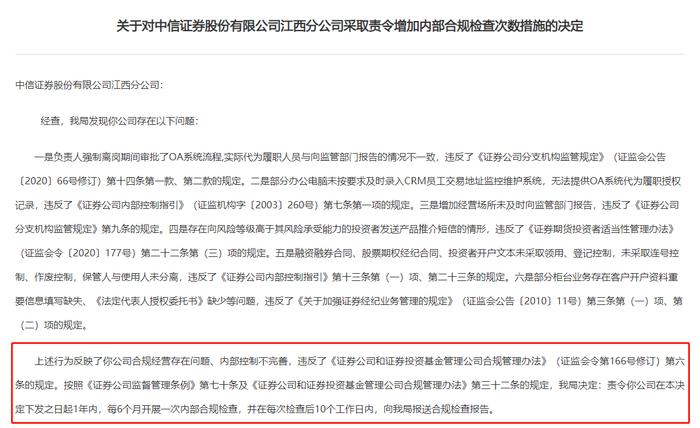 关于对中信证券股份有限公司江西分公司采取责令增加内部合规检查次数措施的决定

中信证券股份有限公司江西分公司：

经查，我局发现你公司存在以下问题：

一是负责人强制离岗期间审批了OA系统流程,实际代为履职人员与向监管部门报告的情况不一致，违反了《证券公司分支机构监管规定》（证监会公告〔2020〕66号修订）第十四条第一款、第二款的规定。二是部分办公电脑未按要求及时录入CRM员工交易地址监控维护系统，无法提供OA系统代为履职授权记录，违反了《证券公司内部控制指引》（证监机构字〔2003〕260号）第七条第一项的规定。三是增加经营场所未及时向监管部门报告，违反了《证券公司分支机构监管规定》第九条的规定。四是存在向风险等级高于其风险承受能力的投资者发送产品推介短信的情形，违反了《证券期货投资者适当性管理办法》（证监会令〔2020〕177号）第二十二条第（三）项的规定。五是融资融券合同、股票期权经纪合同、投资者开户文本未采取领用、登记控制，未采取连号控制、作废控制，保管人与使用人未分离，违反了《证券公司内部控制指引》第十三条第（一）项、第二十三条的规定。六是部分柜台业务存在客户开户资料重要信息填写缺失、《法定代表人授权委托书》缺少等问题，违反了《关于加强证券经纪业务管理的规定》（证监会公告〔2010〕11号）第三条第（一）项、第（二）项的规定。

上述行为反映了你公司合规经营存在问题、内部控制不完善，违反了《证券公司和证券投资基金管理公司合规管理办法》（证监会令第166号修订）第六条的规定。按照《证券公司监督管理条例》第七十条及《证券公司和证券投资基金管理公司合规管理办法》第三十二条的规定，我局决定：责令你公司在本决定下发之日起1年内，每6个月开展一次内部合规检查，并在每次检查后10个工作日内，向我局报送合规检查报告。